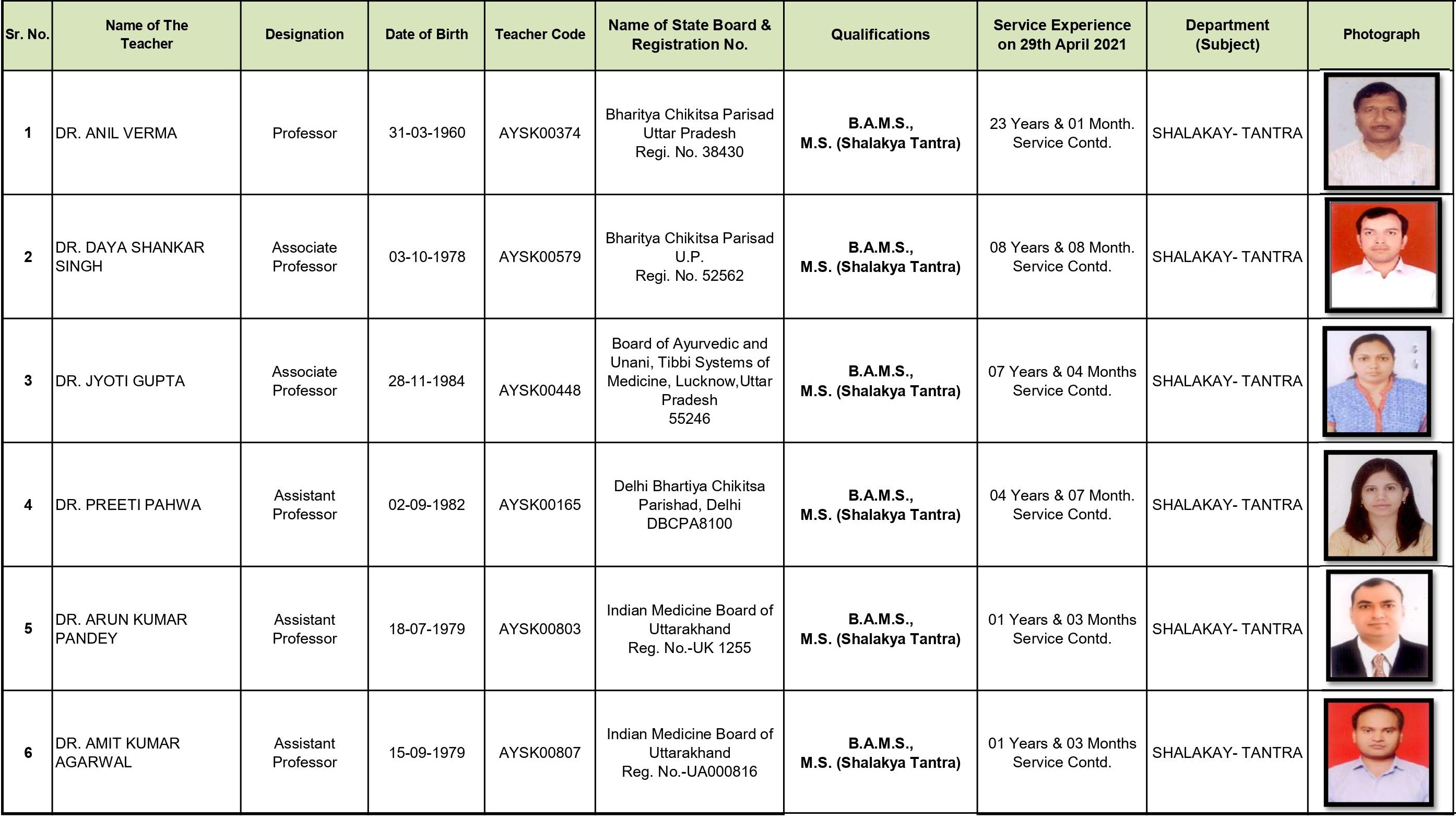 | Sr. No. | Name of The Teacher | Designation | Date of Birth | Teacher Code | Name of State Board & Registration No. | Qualifications | Service Experience on 29th April 2021 | Department (Subject) | Photograph |
|---|---|---|---|---|---|---|---|---|---|
| 1 | DR. ANIL VERMA | Professor | 31-03-1960 | AYSK00374 | Bharitya Chikitsa Parisad Uttar Pradesh Regi. No. 38430 | B.A.M.S., M.S. (Shalakya Tantra) | 23 Years & 01 Month. Service Contd. | SHALAKAY- TANTRA | |
| 2 | DR. DAYA SHANKAR SINGH | Associate Professor | 03-10-1978 | AYSK00579 | Bharitya Chikitsa Parisad U.P. Regi. No. 52562 | B.A.M.S., M.S. (Shalakya Tantra) | 08 Years & 08 Month. Service Contd. | SHALAKAY- TANTRA | |
| 3 | DR. JYOTI GUPTA | Associate Professor | 28-11-1984 | AYSK00448 | Board of Ayurvedic and Unani, Tibbi Systems of Medicine, Lucknow,Uttar Pradesh 55246 | B.A.M.S., M.S. (Shalakya Tantra) | 07 Years & 04 Months Service Contd. | SHALAKAY- TANTRA | |
| 4 | DR. PREETI PAHWA | Assistant Professor | 02-09-1982 | AYSK00165 | Delhi Bhartiya Chikitsa Parishad, Delhi DBCPA8100 | B.A.M.S., M.S. (Shalakya Tantra) | 04 Years & 07 Month. Service Contd. | SHALAKAY- TANTRA | |
| 5 | DR. ARUN KUMAR PANDEY | Assistant Professor | 18-07-1979 | AYSK00803 | Indian Medicine Board of Uttarakhand Reg. No.-UK 1255 | B.A.M.S., M.S. (Shalakya Tantra) | 01 Years & 03 Months Service Contd. | SHALAKAY- TANTRA | |
| 6 | DR. AMIT KUMAR AGARWAL | Assistant Professor | 15-09-1979 | AYSK00807 | Indian Medicine Board of Uttarakhand Reg. No.-UA000816 | B.A.M.S., M.S. (Shalakya Tantra) | 01 Years & 03 Months Service Contd. | SHALAKAY- TANTRA | |